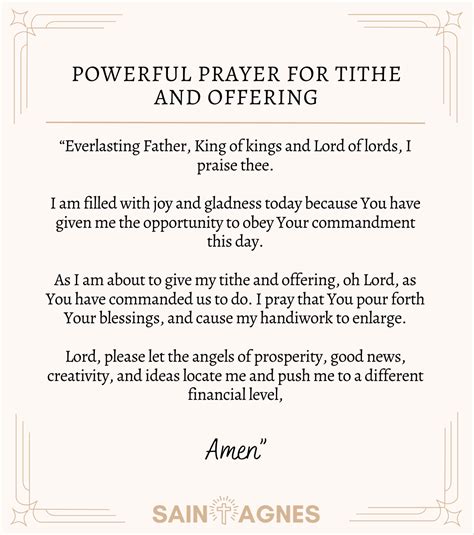 POWERFUL PRAYER FOR TITHE AND OFFERING

“Everlasting Father, King of kings and Lord of lords, I praise thee.

I am filled with joy and gladness today because You have given me the opportunity to obey Your commandment this day.

As I am about to give my tithe and offering, oh Lord, as You have commanded us to do. I pray that You pour forth Your blessings, and cause my handiwork to enlarge.

Lord, please let the angels of prosperity, good news, creativity, and ideas locate me and push me to a different financial level,

Amen”

SAINT AGNES